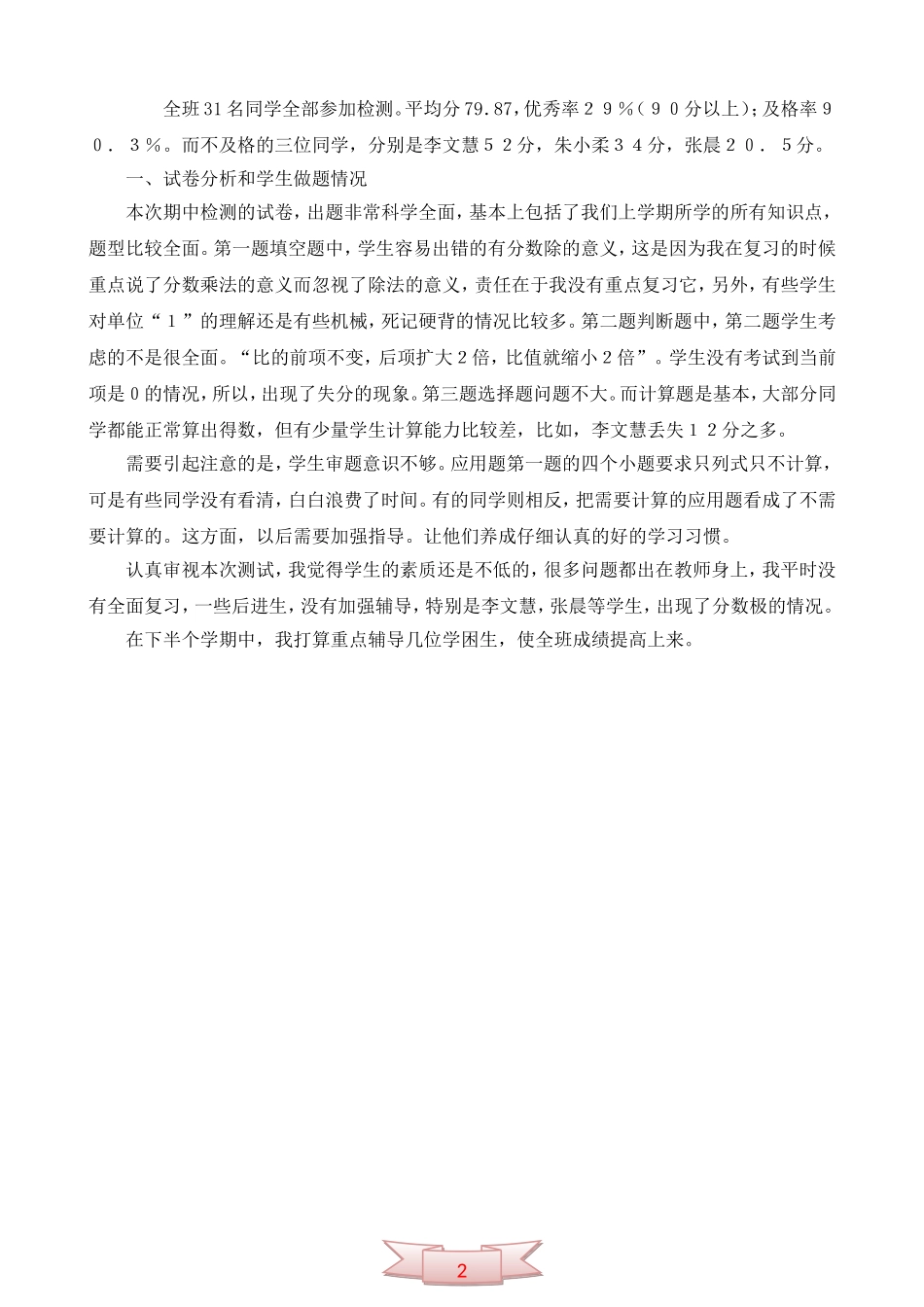 全班31名同学全部参加检测。平均分79.87，优秀率２９％（９０分以上）；及格率９０．３％。而不及格的三位同学，分别是李文慧５２分，朱小柔３４分，张晨２０．５分。

一、试卷分析和学生做题情况

本次期中检测的试卷，出题非常科学全面，基本上包括了我们上学期所学的所有知识点，题型比较全面。第一题填空题中，学生容易出错的有分数除的意义，这是因为我在复习的时候重点说了分数乘法的意义而忽视了除法的意义，责任在于我没有重点复习它，另外，有些学生对单位“１”的理解还是有些机械，死记硬背的情况比较多。第二题判断题中，第二题学生考虑的不是很全面。“比的前项不变，后项扩大2倍，比值就缩小2倍”。学生没有考试到当前项是0的情况，所以，出现了失分的现象。第三题选择题问题不大。而计算题是基本，大部分同学都能正常算出得数，但有少量学生计算能力比较差，比如，李文慧丢失１２分之多。

需要引起注意的是，学生审题意识不够。应用题第一题的四个小题要求只列式只不计算，可是有些同学没有看清，白白浪费了时间。有的同学则相反，把需要计算的应用题看成了不需要计算的。这方面，以后需要加强指导。让他们养成仔细认真的好的学习习惯。

认真审视本次测试，我觉得学生的素质还是不低的，很多问题都出在教师身上，我平时没有全面复习，一些后进生，没有加强辅导，特别是李文慧，张晨等学生，出现了分数极的情况。

在下半个学期中，我打算重点辅导几位学困生，使全班成绩提高上来。

2